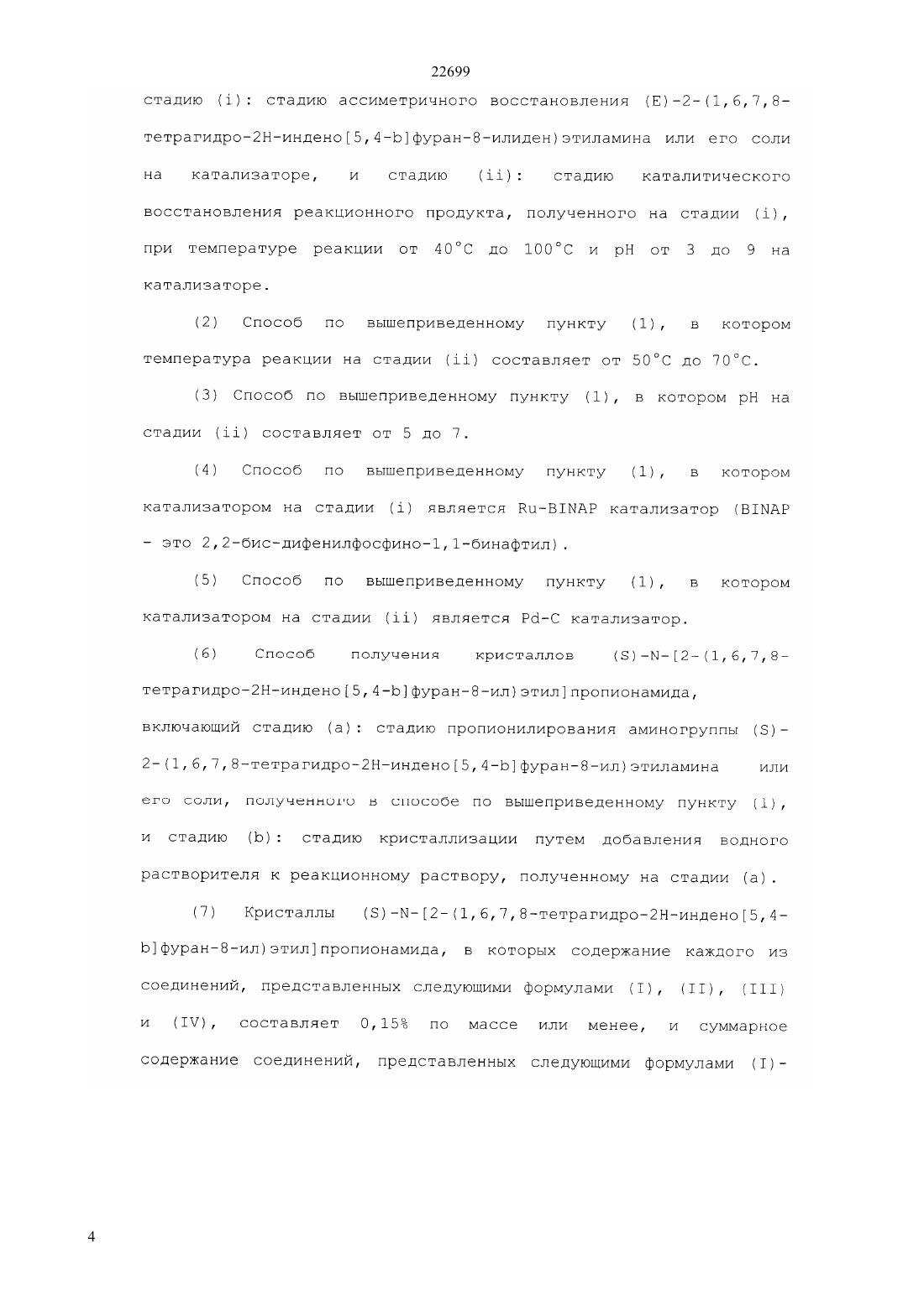 22699

стадию (i): стадию ассиметричного восстановления (E)-2-(1,6,7,8-тетрагидро-2H-индено[5,4-b]фуран-8-илиден)этиламина или его соли на катализаторе, и стадию (ii): стадию каталитического восстановления реакционного продукта, полученного на стадии (i), при температуре реакции от 40°C до 100°C и pH от 3 до 9 на катализаторе.

(2) Способ по вышеприведенному пункту (1), в котором температура реакции на стадии (ii) составляет от 50°C до 70°C.

(3) Способ по вышеприведенному пункту (1), в котором pH на стадии (ii) составляет от 5 до 7.

(4) Способ по вышеприведенному пункту (1), в котором катализатором на стадии (i) является Ru-BINAP катализатор (BINAP - это 2,2-бис-дифенилфосфино-1,1-бинафтил).

(5) Способ по вышеприведенному пункту (1), в котором катализатором на стадии (ii) является Pd-C катализатор.

(6) Способ получения кристаллов (S)-N-[2-(1,6,7,8-тетрагидро-2H-индено[5,4-b]фуран-8-ил)этил]пропионамида, включающий стадию (a): стадию пропионилирования аминогруппы (S)-2-(1,6,7,8-тетрагидро-2H-индено[5,4-b]фуран-8-ил)этиламина или его соли, полученного в способе по вышеприведенному пункту (1), и стадию (b): стадию кристаллизации путем добавления водного растворителя к реакционному раствору, полученному на стадии (a).

(7) Кристаллы (S)-N-[2-(1,6,7,8-тетрагидро-2H-индено[5,4-b]фуран-8-ил)этил]пропионамида, в которых содержание каждого из соединений, представленных следующими формулами (I), (II), (III) и (IV), составляет 0,15% по массе или менее, и суммарное содержание соединений, представленных следующими формулами (I)-

4